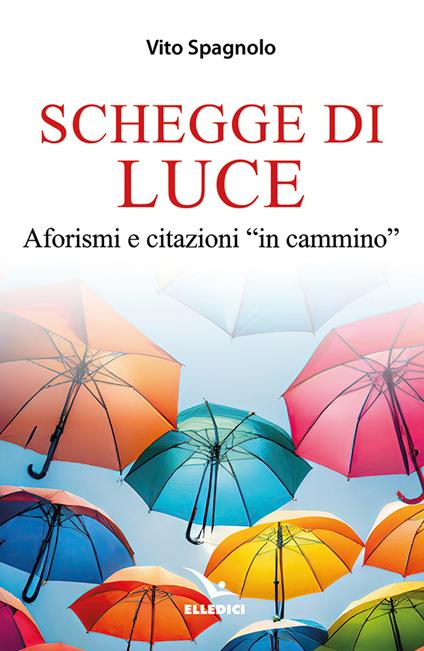 Vito Spagnolo

SCHEGGE DI LUCE

Aforismi e citazioni “in cammino”

ELLEDICI